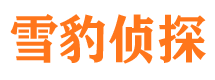 雪豹侦探